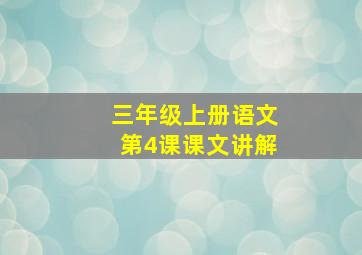 三年级上册语文
第4课课文讲解